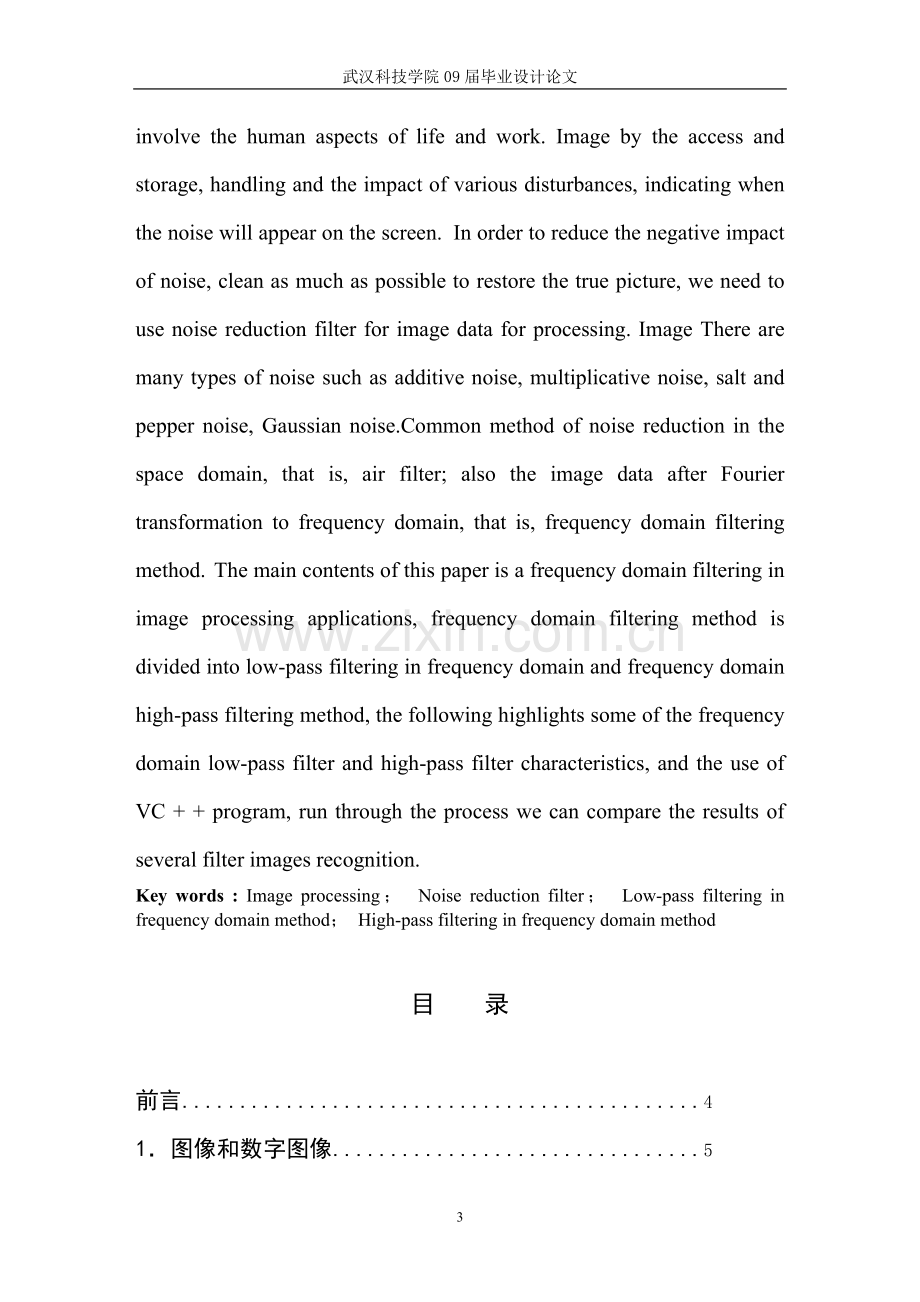 武汉科技学院09届毕业设计论文

involve the human aspects of life and work. Image by the access and storage, handling and the impact of various disturbances, indicating when the noise will appear on the screen. In order to reduce the negative impact of noise, clean as much as possible to restore the true picture, we need to use noise reduction filter for image data for processing. Image There are many types of noise such as additive noise, multiplicative noise, salt and pepper noise, Gaussian noise.Common method of noise reduction in the space domain, that is, air filter; also the image data after Fourier transformation to frequency domain, that is, frequency domain filtering method. The main contents of this paper is a frequency domain filtering in image processing applications, frequency domain filtering method is divided into low-pass filtering in frequency domain and frequency domain high-pass filtering method, the following highlights some of the frequency domain low-pass filter and high-pass filter characteristics, and the use of VC + + program, run through the process we can compare the results of several filter images recognition.

Key words : Image processing； Noise reduction filter； Low-pass filtering in frequency domain method； High-pass filtering in frequency domain method

目 录

前言 4

1．图像和数字图像 5

3

www.zixin.com.cn